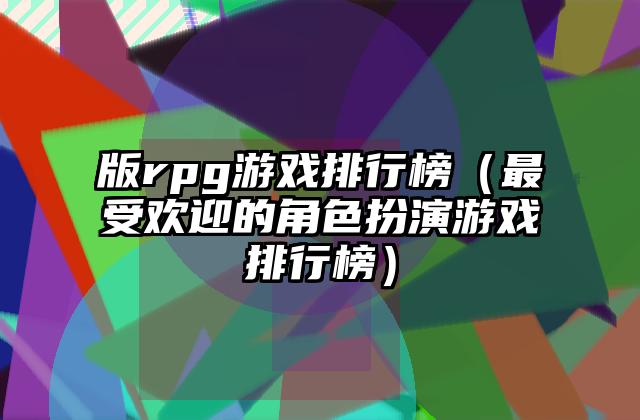 版rpg游戏排行榜（最受欢迎的角色扮演游戏排行榜）